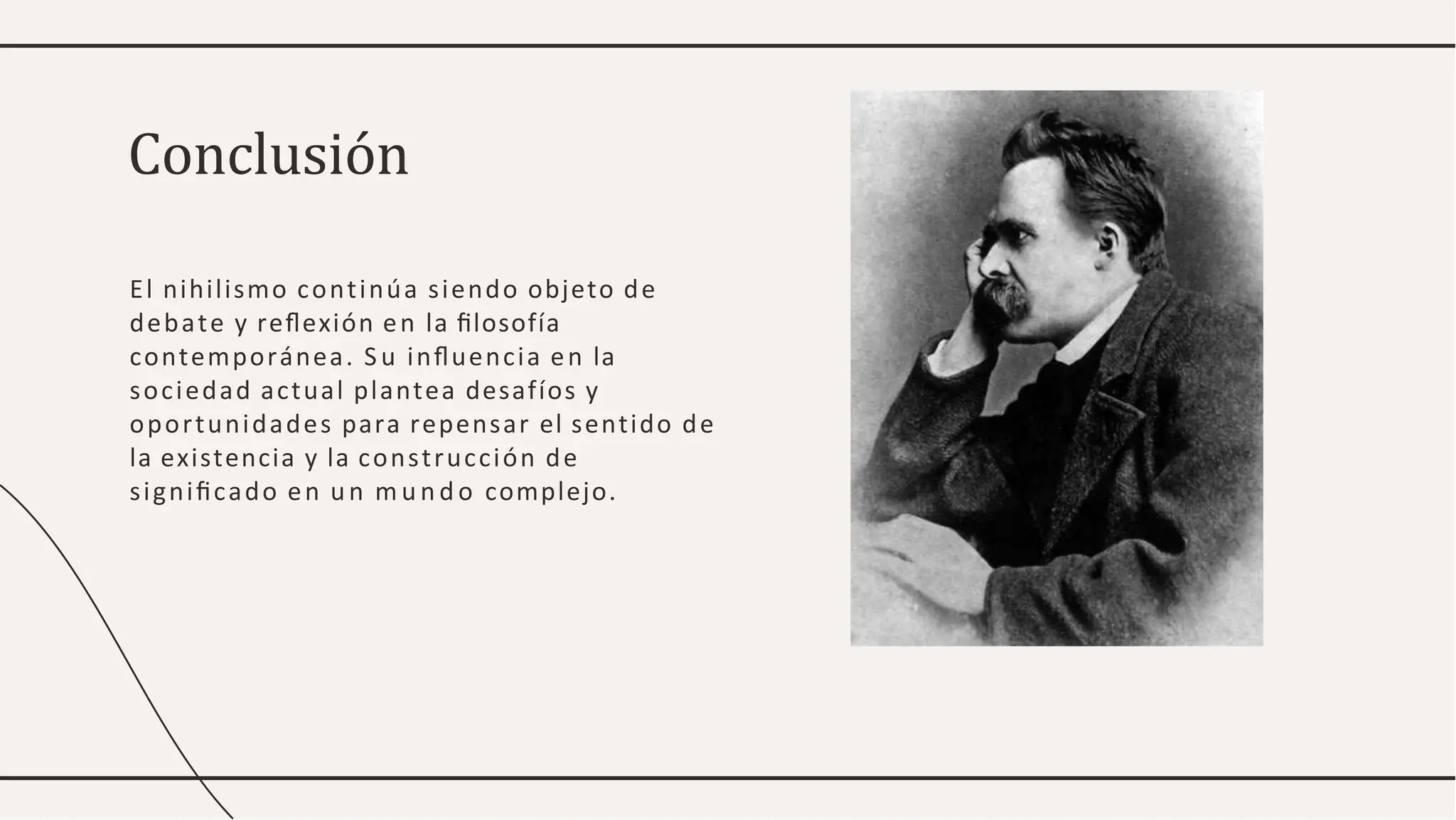 Conclusión

El nihilismo continúa siendo objeto de debate y reflexión en la filosofía contemporánea. Su influencia en la sociedad actual plantea desafíos y oportunidades para repensar el sentido de la existencia y la construcción de significado en un mundo complejo.